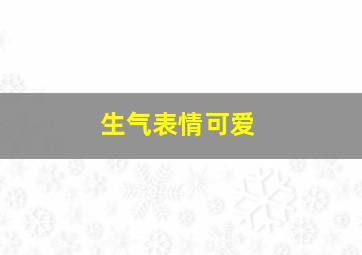 生气表情可爱